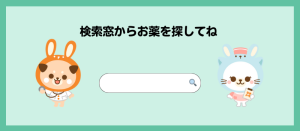 検索窓からお薬を探してね